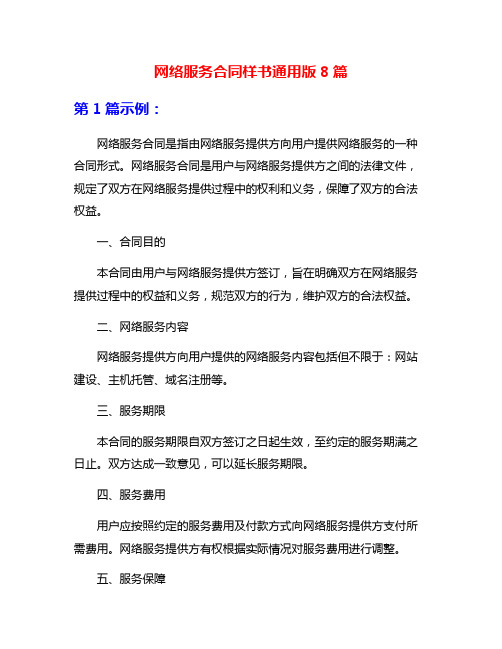 网络服务合同样书通用版 8 篇

第 1 篇示例：

网络服务合同是指由网络服务提供方向用户提供网络服务的一种合同形式。网络服务合同是用户与网络服务提供方之间的法律文件，规定了双方在网络服务提供过程中的权利和义务，保障了双方的合法权益。

一、合同目的

本合同由用户与网络服务提供方签订，旨在明确双方在网络服务提供过程中的权益和义务，规范双方的行为，维护双方的合法权益。

二、网络服务内容

网络服务提供方向用户提供的网络服务内容包括但不限于：网站建设、主机托管、域名注册等。

三、服务期限

本合同的服务期限自双方签订之日起生效，至约定的服务期满之日止。双方达成一致意见，可以延长服务期限。

四、服务费用

用户应按照约定的服务费用及付款方式向网络服务提供方支付所需费用。网络服务提供方有权根据实际情况对服务费用进行调整。

五、服务保障